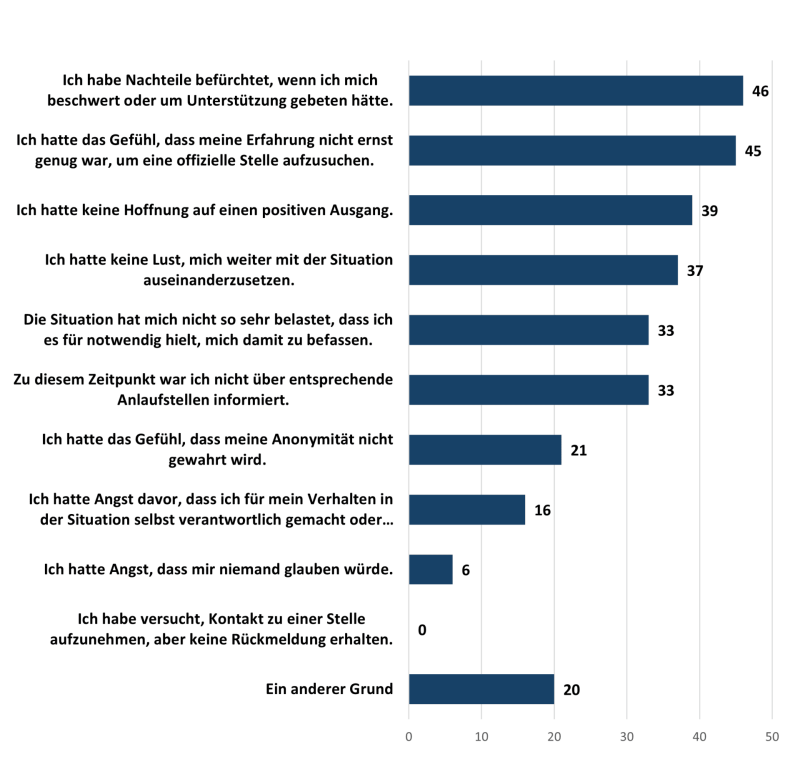 Ich habe Nachteile befürchtet, wenn ich mich beschwert oder um Unterstützung gebeten hätte. 46

Ich hatte das Gefühl, dass meine Erfahrung nicht ernst genug war, um eine offizielle Stelle aufzusuchen. 45

Ich hatte keine Hoffnung auf einen positiven Ausgang. 39

Ich hatte keine Lust, mich weiter mit der Situation auseinanderzusetzen. 37

Die Situation hat mich nicht so sehr belastet, dass ich es für notwendig hielt, mich damit zu befassen. 33

Zu diesem Zeitpunkt war ich nicht über entsprechende Anlaufstellen informiert. 33

Ich hatte das Gefühl, dass meine Anonymität nicht gewahrt wird. 21

Ich hatte Angst davor, dass ich für mein Verhalten in der Situation selbst verantwortlich gemacht oder... 16

Ich hatte Angst, dass mir niemand glauben würde. 6

Ich habe versucht, Kontakt zu einer Stelle aufzunehmen, aber keine Rückmeldung erhalten. 0

Ein anderer Grund 20

0 10 20 30 40 50